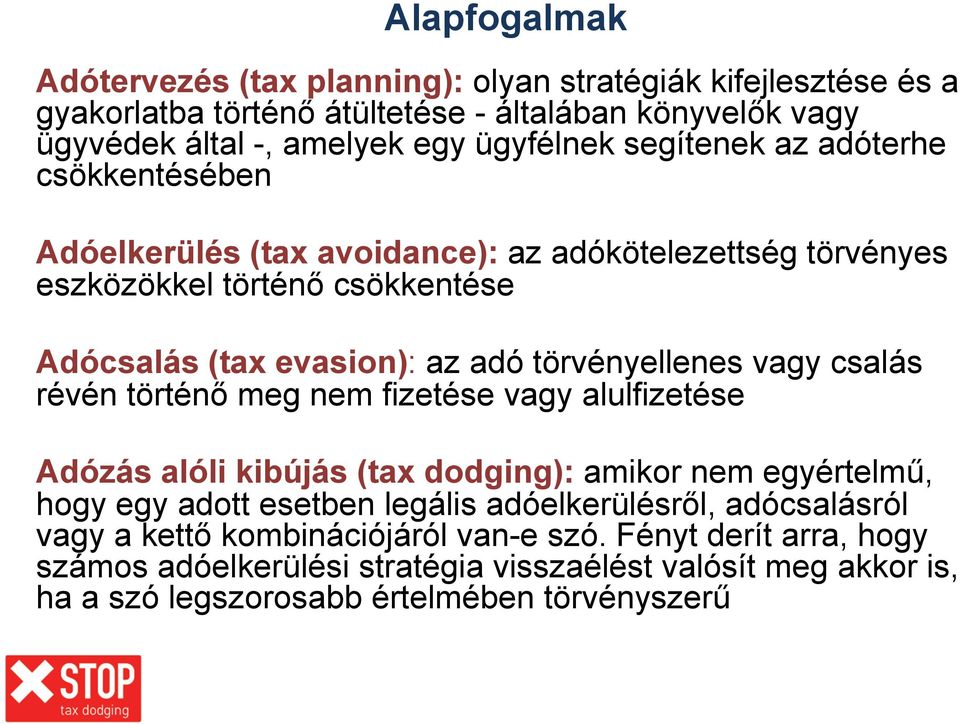 Alapfogalmak

Adótervezés (tax planning): olyan stratégiák kifejlesztése és a gyakorlatba történő átültetése - általában könyvelők vagy ügyvédek által -, amelyek egy ügyfélnek segítenek az adóterhe csökkentésében

Adóelkerülés (tax avoidance): az adókötelezettség törvényes eszközökkel történő csökkentése

Adócsalás (tax evasion): az adó törvényellenes vagy csalás révén történő meg nem fizetése vagy alulfizetése

Adózás alóli kibújás (tax dodging): amikor nem egyértelmű, hogy egy adott esetben legális adóelkerülésről, adócsalásról vagy a kettő kombinációjáról van-e szó. Fényt derít arra, hogy számos adóelkerülési stratégia visszaélést valósít meg akkor is, ha a szó legszorosabb értelmében törvényszerű

STOP
tax dodging